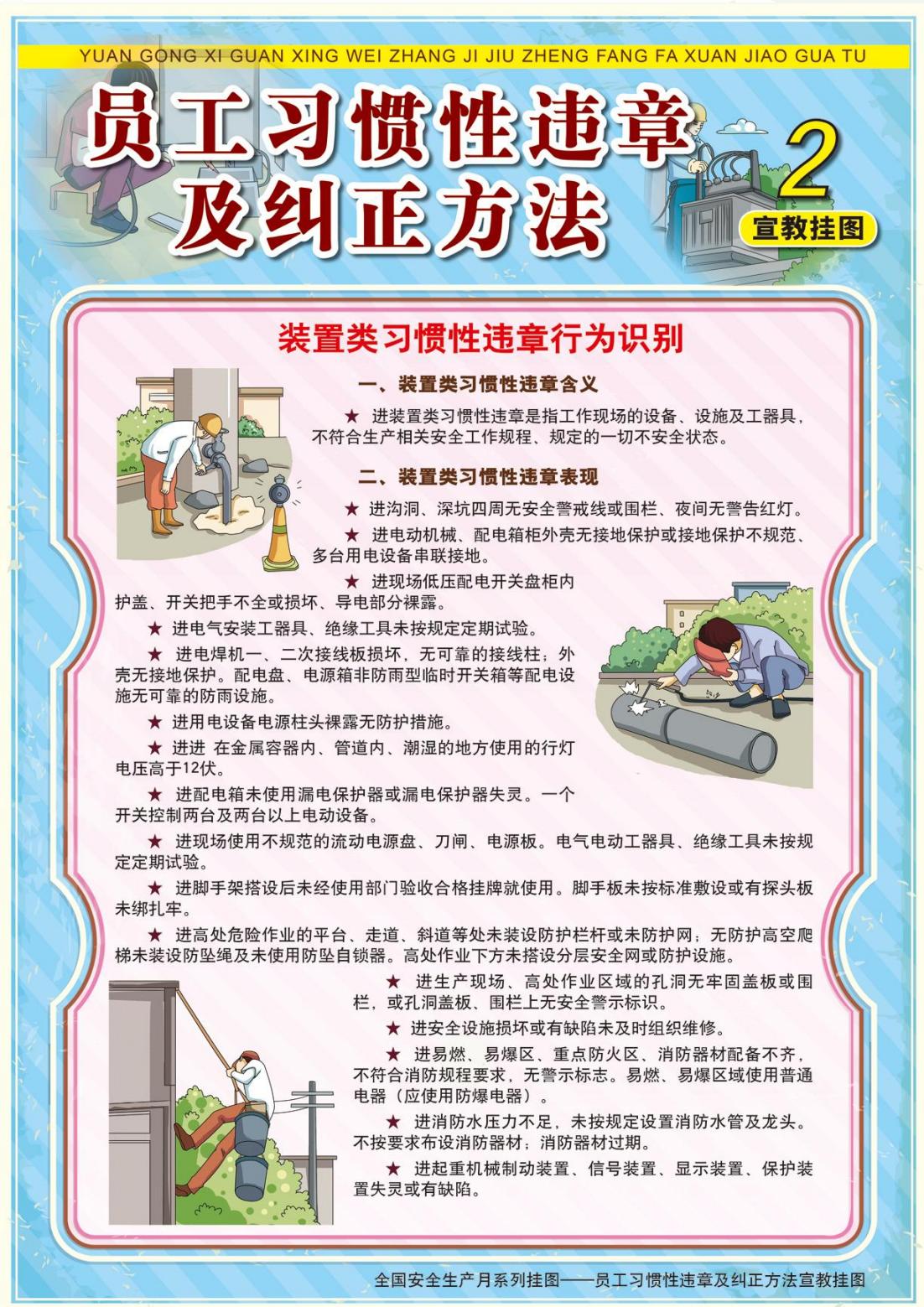 YUAN GONG XI GUAN XING WEI ZHANG JI JIU ZHENG FANG FA XUAN JIAO GUA TU

员工习惯性违章及纠正方法

2
宣教挂图

装置类习惯性违章行为识别

一、装置类习惯性违章含义

★ 进装置类习惯性违章是指工作现场的设备、设施及工器具，不符合生产相关安全工作规程、规定的一切不安全状态。

二、装置类习惯性违章表现

★ 进沟洞、深坑四周无安全警戒线或围栏、夜间无警告红灯。

★ 进电动机械、配电箱柜外壳无接地保护或接地保护不规范、多台用电设备串联接地。

★ 进现场低压配电开关盘柜内护盖、开关把手不全或损坏、导电部分裸露。

★ 进电气安装工器具、绝缘工具未按规定定期试验。

★ 进电焊机一、二次接线板损坏，无可靠的接线柱；外壳无接地保护。配电盘、电源箱非防雨型临时开关箱等配电设施无可靠的防雨设施。

★ 进用电设备电源柱头裸露无防护措施。

★ 进进 在金属容器内、管道内、潮湿的地方使用的行灯电压高于12伏。

★ 进配电箱未使用漏电保护器或漏电保护器失灵。一个开关控制两台及两台以上电动设备。

★ 进现场使用不规范的流动电源盘、刀闸、电源板。电气电动工器具、绝缘工具未按规定定期试验。

★ 进脚手架搭设后未经使用部门验收合格挂牌就使用。脚手板未按标准敷设或有探头板未绑扎牢。

★ 进高处危险作业的平台、走道、斜道等处未装设防护栏杆或未防护网；无防护高空爬梯未装设防坠绳及未使用防坠自锁器。高处作业下方未搭设分层安全网或防护设施。

★ 进生产现场、高处作业区域的孔洞无牢固盖板或围栏，或孔洞盖板、围栏上无安全警示标识。

★ 进安全设施损坏或有缺陷未及时组织维修。

★ 进易燃、易爆区、重点防火区、消防器材配备不齐，不符合消防规程要求，无警示标志。易燃、易爆区域使用普通电器（应使用防爆电器）。

★ 进消防水压力不足，未按规定设置消防水管及龙头。不按要求布设消防器材；消防器材过期。

★ 进起重机械制动装置、信号装置、显示装置、保护装置失灵或有缺陷。

全国安全生产月系列挂图——员工习惯性违章及纠正方法宣教挂图